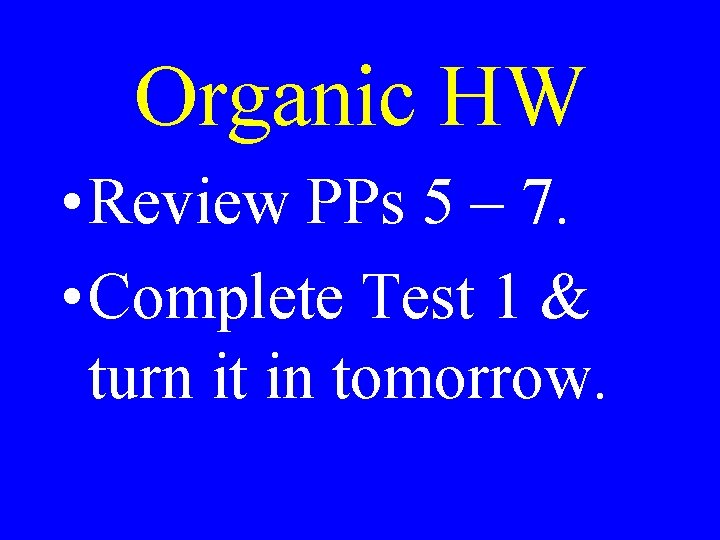 Organic HW

• Review PPs 5 – 7.

• Complete Test 1 & turn it in tomorrow.